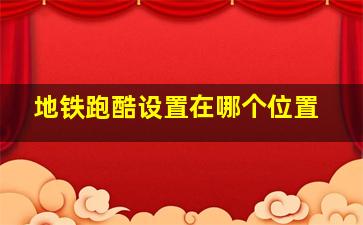 地铁跑酷设置在哪个位置